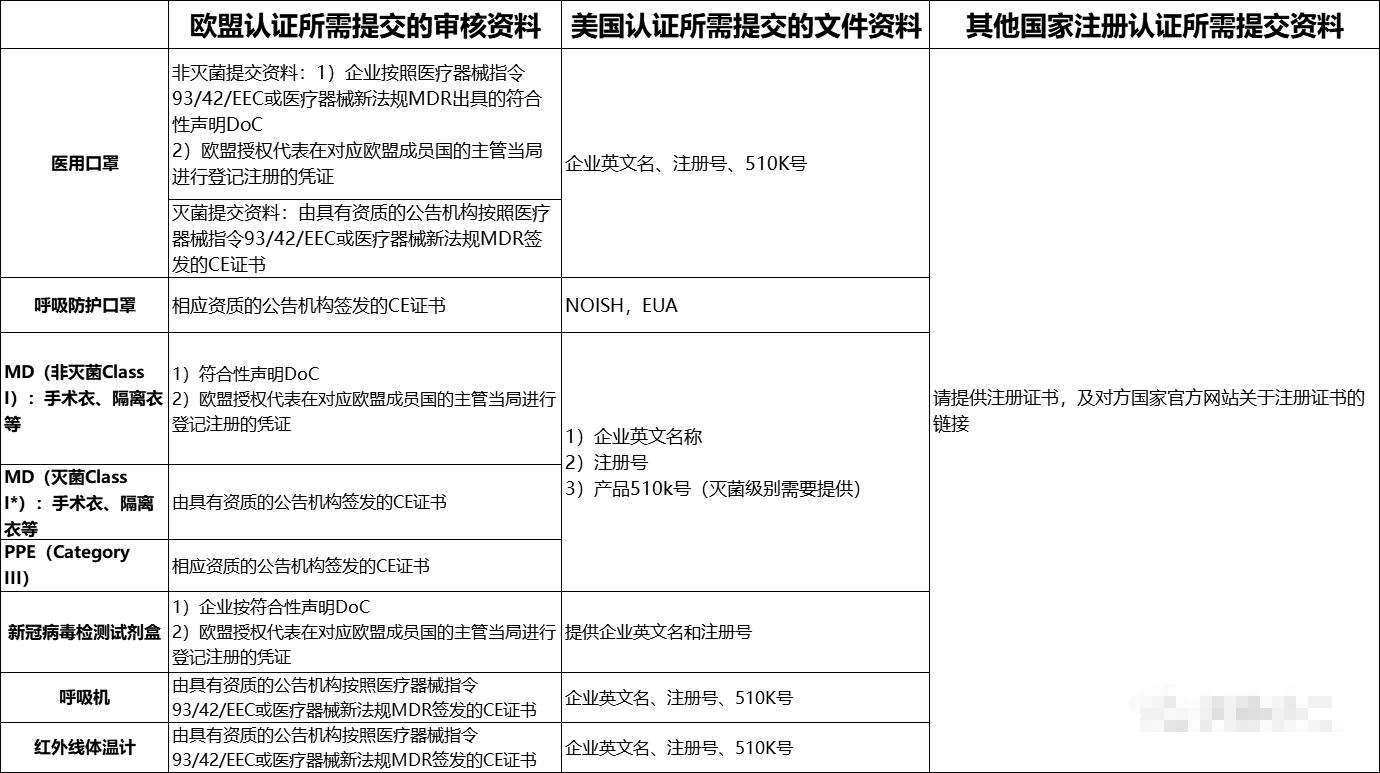 |  | 欧盟认证所需提交的审核资料 | 美国认证所需提交的文件资料 | 其他国家注册认证所需提交资料 |
|---|---|---|---|
| 医用口罩 | 非灭菌提交资料：1）企业按照医疗器械指令93/42/EEC或医疗器械新法规MDR出具的符合性声明DoC 2）欧盟授权代表在对应欧盟成员国的主管当局进行登记注册的凭证 | 企业英文名、注册号、510K号 | 请提供注册证书，及对方国家官方网站关于注册证书的链接 |
|  | 灭菌提交资料：由具有资质的公告机构按照医疗器械指令93/42/EEC或医疗器械新法规MDR签发的CE证书 |  |  |
| 呼吸防护口罩 | 相应资质的公告机构签发的CE证书 | NOISH，EUA |  |
| MD（非灭菌Class I）：手术衣、隔离衣等 | 1）符合性声明DoC 2）欧盟授权代表在对应欧盟成员国的主管当局进行登记注册的凭证 | 1）企业英文名称 2）注册号 3）产品510k号（灭菌级别需要提供） |  |
| MD（灭菌Class I*）：手术衣、隔离衣等 | 由具有资质的公告机构签发的CE证书 |  |  |
| PPE（Category III） | 相应资质的公告机构签发的CE证书 |  |  |
| 新冠病毒检测试剂盒 | 1）企业按符合性声明DoC 2）欧盟授权代表在对应欧盟成员国的主管当局进行登记注册的凭证 | 提供企业英文名和注册号 |  |
| 呼吸机 | 由具有资质的公告机构按照医疗器械指令93/42/EEC或医疗器械新法规MDR签发的CE证书 | 企业英文名、注册号、510K号 |  |
| 红外线体温计 | 由具有资质的公告机构按照医疗器械指令93/42/EEC或医疗器械新法规MDR签发的CE证书 | 企业英文名、注册号、510K号 |  |